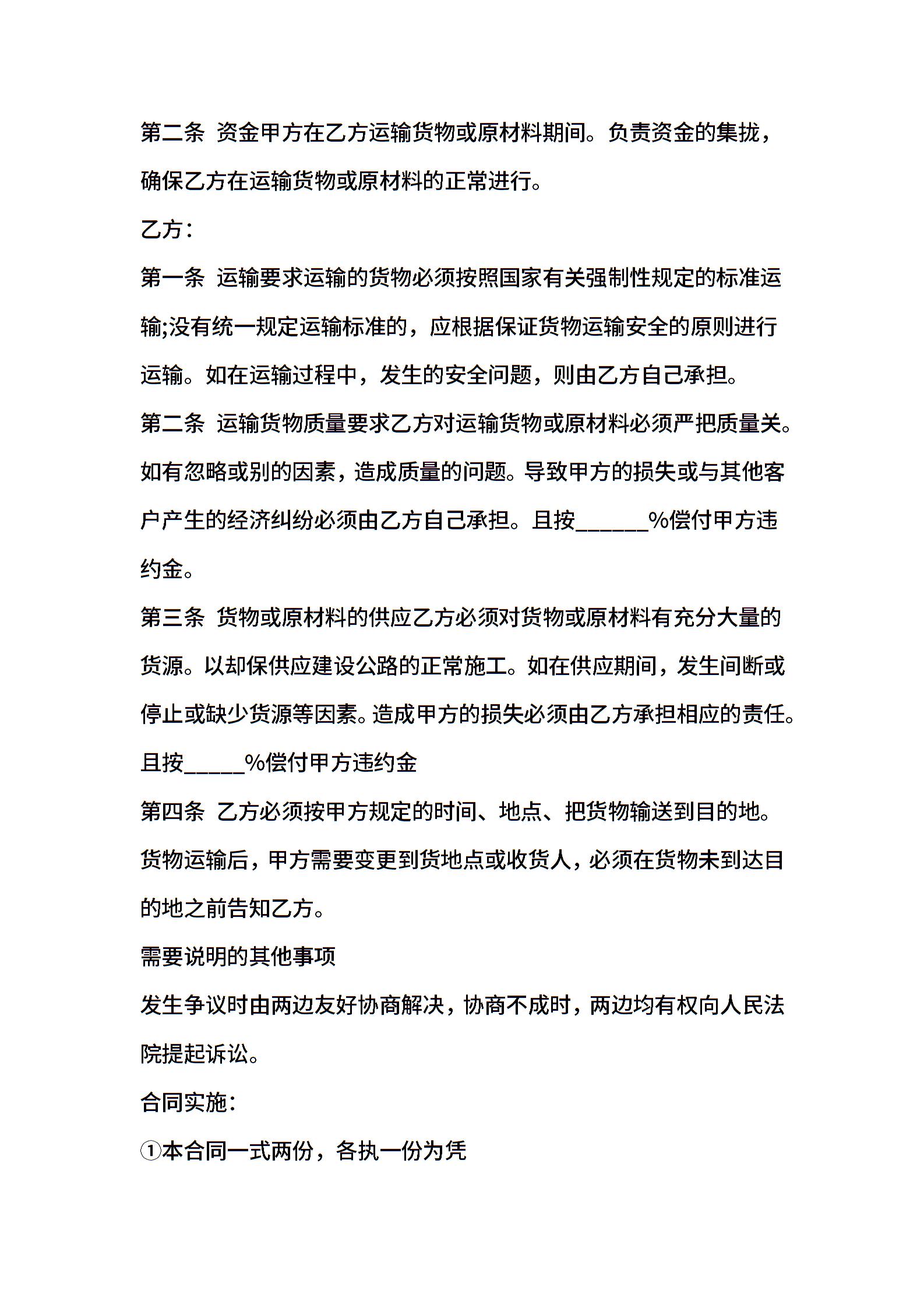 第二条 资金甲方在乙方运输货物或原材料期间。负责资金的集拢，确保乙方在运输货物或原材料的正常进行。

乙方：

第一条 运输要求运输的货物必须按照国家有关强制性规定的标准运输;没有统一规定运输标准的，应根据保证货物运输安全的原则进行运输。如在运输过程中，发生的安全问题，则由乙方自己承担。

第二条 运输货物质量要求乙方对运输货物或原材料必须严把质量关。如有忽略或别的因素，造成质量的问题。导致甲方的损失或与其他客户产生的经济纠纷必须由乙方自己承担。且按______%偿付甲方违约金。

第三条 货物或原材料的供应乙方必须对货物或原材料有充分大量的货源。以却保供应建设公路的正常施工。如在供应期间，发生间断或停止或缺少货源等因素。造成甲方的损失必须由乙方承担相应的责任。且按_____%偿付甲方违约金

第四条 乙方必须按甲方规定的时间、地点、把货物输送到目的地。货物运输后，甲方需要变更到货地点或收货人，必须在货物未到达目的地之前告知乙方。

需要说明的其他事项

发生争议时由两边友好协商解决，协商不成时，两边均有权向人民法院提起诉讼。

合同实施：

①本合同一式两份，各执一份为凭